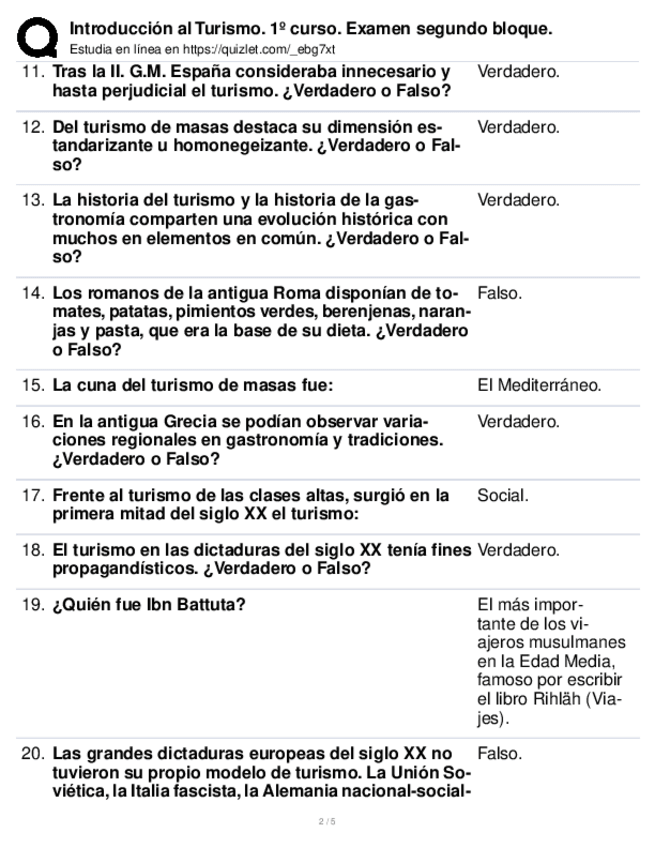 Introducción al Turismo. 1º curso. Examen segundo bloque.
Estudia en línea en https://quizlet.com/_ebg7xt

| | | |
|---|---|---|
| 11. | Tras la II. G.M. España consideraba innecesario y hasta perjudicial el turismo. ¿Verdadero o Falso? | Verdadero. |
| 12. | Del turismo de masas destaca su dimensión estandarizante u homonegeizante. ¿Verdadero o Falso? | Verdadero. |
| 13. | La historia del turismo y la historia de la gastronomía comparten una evolución histórica con muchos en elementos en común. ¿Verdadero o Falso? | Verdadero. |
| 14. | Los romanos de la antigua Roma disponían de tomates, patatas, pimientos verdes, berenjenas, naranjas y pasta, que era la base de su dieta. ¿Verdadero o Falso? | Falso. |
| 15. | La cuna del turismo de masas fue: | El Mediterráneo. |
| 16. | En la antigua Grecia se podían observar variaciones regionales en gastronomía y tradiciones. ¿Verdadero o Falso? | Verdadero. |
| 17. | Frente al turismo de las clases altas, surgió en la primera mitad del siglo XX el turismo: | Social. |
| 18. | El turismo en las dictaduras del siglo XX tenía fines propagandísticos. ¿Verdadero o Falso? | Verdadero. |
| 19. | ¿Quién fue Ibn Battuta? | El más importante de los viajeros musulmanes en la Edad Media, famoso por escribir el libro Rihläh (Viajes). |
| 20. | Las grandes dictaduras europeas del siglo XX no tuvieron su propio modelo de turismo. La Unión Soviética, la Italia fascista, la Alemania nacional-social- | Falso. |

2 / 5